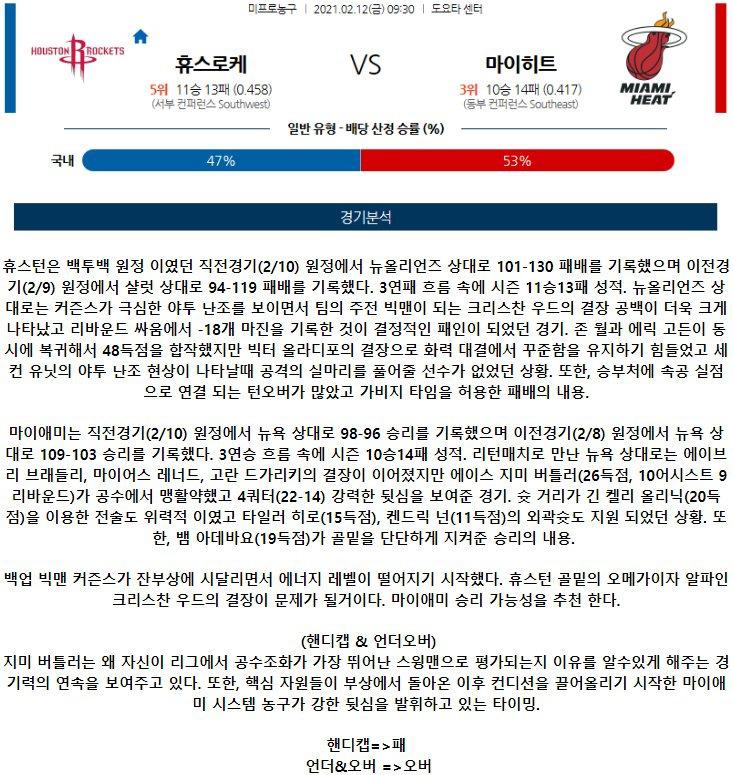 미프로농구 | 2021.02.12(금) 09:30 | 도요타 센터

HOUSTON ROCKETS

휴스로케

5위 11승 13패 (0.458)
(서부 컨퍼런스 Southwest)

VS

마이히트

3위 10승 14패 (0.417)
(동부 컨퍼런스 Southeast)

MIAMI HEAT

일반 유형 - 배당 산정 승률 (%)

국내 47% 53%

경기분석

휴스턴은 백투백 원정 이였던 직전경기(2/10) 원정에서 뉴올리언즈 상대로 101-130 패배를 기록했으며 이전경기(2/9) 원정에서 샬럿 상대로 94-119 패배를 기록했다. 3연패 흐름 속에 시즌 11승13패 성적. 뉴올리언즈 상대로는 커즌스가 극심한 야투 난조를 보이면서 팀의 주전 빅맨이 되는 크리스찬 우드의 결장 공백이 더욱 크게 나타났고 리바운드 싸움에서 -18개 마진을 기록한 것이 결정적인 패인이 되었던 경기. 존 월과 에릭 고든이 동시에 복귀해서 48득점을 합작했지만 빅터 올라디포의 결장으로 화력 대결에서 꾸준함을 유지하기 힘들었고 세컨 유닛의 야투 난조 현상이 나타날때 공격의 실마리를 풀어줄 선수가 없었던 상황. 또한, 승부처에 속공 실점으로 연결 되는 턴오버가 많았고 가비지 타임을 허용한 패배의 내용.

마이애미는 직전경기(2/10) 원정에서 뉴욕 상대로 98-96 승리를 기록했으며 이전경기(2/8) 원정에서 뉴욕 상대로 109-103 승리를 기록했다. 3연승 흐름 속에 시즌 10승14패 성적. 리턴매치로 만난 뉴욕 상대로는 에이브리 브래들리, 마이어스 레너드, 고란 드가리키의 결장이 이어졌지만 에이스 지미 버틀러(26득점, 10어시스트 9리바운드)가 공수에서 맹활약했고 4쿼터(22-14) 강력한 뒷심을 보여준 경기. 슛 거리가 긴 켈리 올리닉(20득점)을 이용한 전술도 위력적 이였고 타일러 히로(15득점), 켄드릭 넌(11득점)의 외곽슛도 지원 되었던 상황. 또한, 뱀 아데바요(19득점)가 골밑을 단단하게 지켜준 승리의 내용.

백업 빅맨 커즌스가 잔부상에 시달리면서 에너지 레벨이 떨어지기 시작했다. 휴스턴 골밑의 오메가이자 알파인 크리스찬 우드의 결장이 문제가 될거이다. 마이애미 승리 가능성을 추천 한다.

(핸디캡 & 언더오버)
지미 버틀러는 왜 자신이 리그에서 공수조화가 가장 뛰어난 스윙맨으로 평가되는지 이유를 알수있게 해주는 경기력의 연속을 보여주고 있다. 또한, 핵심 자원들이 부상에서 돌아온 이후 컨디션을 끌어올리기 시작한 마이애미 시스템 농구가 강한 뒷심을 발휘하고 있는 타이밍.

핸디캡=>패
언더&오버 =>오버